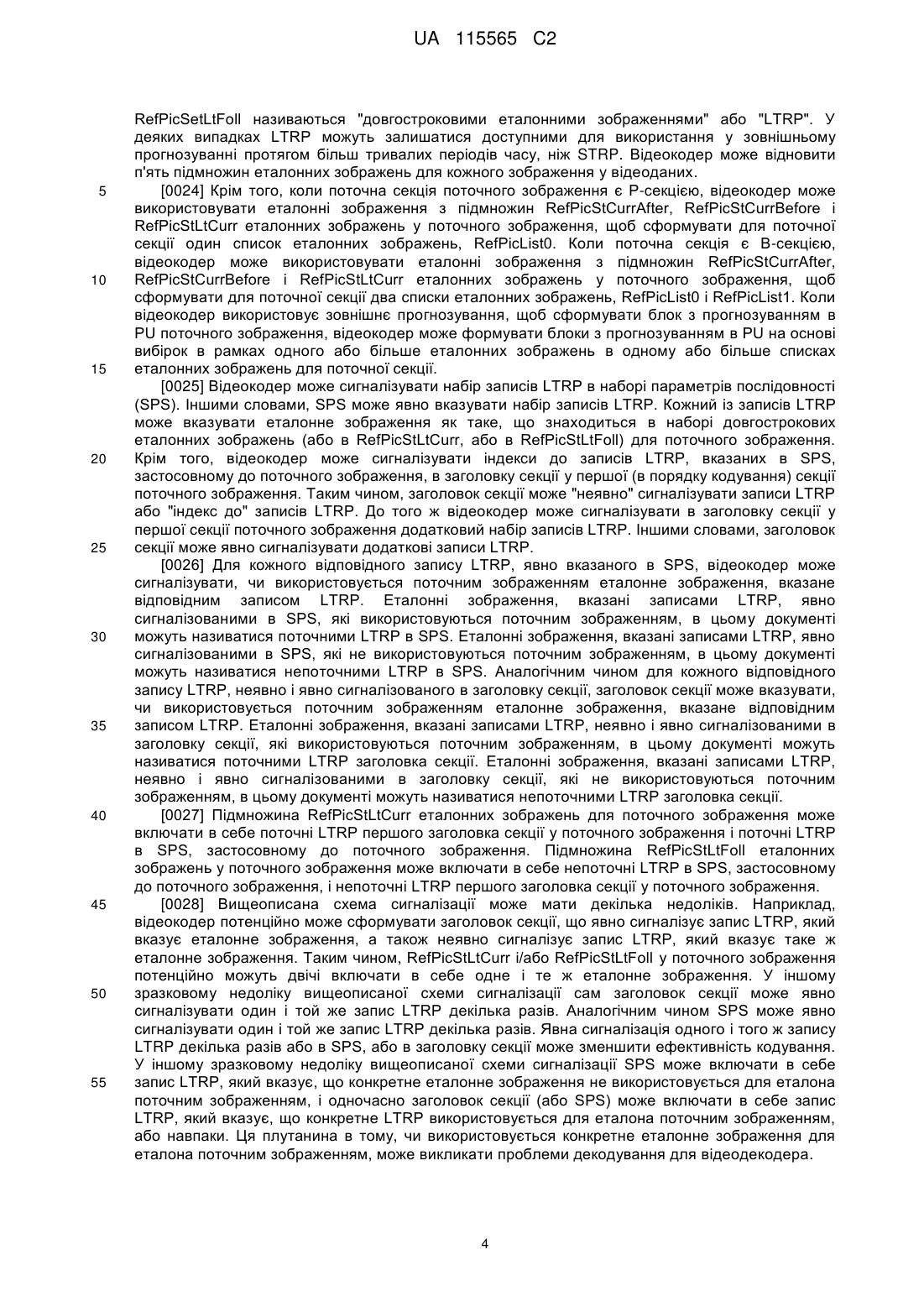 UA 115565 C2

RefPicSetLtFoll називаються "довгостроковими еталонними зображеннями" або "LTRP". У деяких випадках LTRP можуть залишатися доступними для використання у зовнішньому прогнозуванні протягом більш тривалих періодів часу, ніж STRP. Відеокодер може відновити п'ять підмножин еталонних зображень для кожного зображення у відеоданих.

5 [0024] Крім того, коли поточна секція поточного зображення є P-секцією, відеокодер може використовувати еталонні зображення з підмножин RefPicStCurrAfter, RefPicStCurrBefore і RefPicStLtCurr еталонних зображень у поточного зображення, щоб сформувати для поточної секції один список еталонних зображень, RefPicList0. Коли поточна секція є B-секцією, відеокодер може використовувати еталонні зображення з підмножин RefPicStCurrAfter, 10 RefPicStCurrBefore і RefPicStLtCurr еталонних зображень у поточного зображення, щоб сформувати для поточної секції два списки еталонних зображень, RefPicList0 і RefPicList1. Коли відеокодер використовує зовнішнє прогнозування, щоб сформувати блок з прогнозуванням в PU поточного зображення, відеокодер може формувати блоки з прогнозуванням в PU на основі вибірок в рамках одного або більше еталонних зображень в одному або більше списках 15 еталонних зображень для поточної секції.

[0025] Відеокодер може сигналізувати набір записів LTRP в наборі параметрів послідовності (SPS). Іншими словами, SPS може явно вказувати набір записів LTRP. Кожний із записів LTRP може вказувати еталонне зображення як таке, що знаходиться в наборі довгострокових еталонних зображень (або в RefPicStLtCurr, або в RefPicStLtFoll) для поточного зображення. 20 Крім того, відеокодер може сигналізувати індекси до записів LTRP, вказаних в SPS, застосовному до поточного зображення, в заголовку секції у першої (в порядку кодування) секції поточного зображення. Таким чином, заголовок секції може "неявно" сигналізувати записи LTRP або "індекс до" записів LTRP. До того ж відеокодер може сигналізувати в заголовку секції у першої секції поточного зображення додатковий набір записів LTRP. Іншими словами, заголовок 25 секції може явно сигналізувати додаткові записи LTRP.

[0026] Для кожного відповідного запису LTRP, явно вказаного в SPS, відеокодер може сигналізувати, чи використовується поточним зображенням еталонне зображення, вказане відповідним записом LTRP. Еталонні зображення, вказані записами LTRP, явно сигналізованими в SPS, які використовуються поточним зображенням, в цьому документі 30 можуть називатися поточними LTRP в SPS. Еталонні зображення, вказані записами LTRP, явно сигналізованими в SPS, які не використовуються поточним зображенням, в цьому документі можуть називатися непоточними LTRP в SPS. Аналогічним чином для кожного відповідного запису LTRP, неявно і явно сигналізованого в заголовку секції, заголовок секції може вказувати, чи використовується поточним зображенням еталонне зображення, вказане відповідним 35 записом LTRP. Еталонні зображення, вказані записами LTRP, неявно і явно сигналізованими в заголовку секції, які використовуються поточним зображенням, в цьому документі можуть називатися поточними LTRP заголовка секції. Еталонні зображення, вказані записами LTRP, неявно і явно сигналізованими в заголовку секції, які не використовуються поточним зображенням, в цьому документі можуть називатися непоточними LTRP заголовка секції.

40 [0027] Підмножина RefPicStLtCurr еталонних зображень для поточного зображення може включати в себе поточні LTRP першого заголовка секції у поточного зображення і поточні LTRP в SPS, застосовному до поточного зображення. Підмножина RefPicStLtFoll еталонних зображень у поточного зображення може включати в себе непоточні LTRP в SPS, застосовному до поточного зображення, і непоточні LTRP першого заголовка секції у поточного зображення.

45 [0028] Вищеописана схема сигналізації може мати декілька недоліків. Наприклад, відеокодер потенційно може сформувати заголовок секції, що явно сигналізує запис LTRP, який вказує еталонне зображення, а також неявно сигналізує запис LTRP, який вказує таке ж еталонне зображення. Таким чином, RefPicStLtCurr і/або RefPicStLtFoll у поточного зображення потенційно можуть двічі включати в себе одне і те ж еталонне зображення. У іншому 50 зразковому недоліку вищеописаної схеми сигналізації сам заголовок секції може явно сигналізувати один і той же запис LTRP декілька разів. Аналогічним чином SPS може явно сигналізувати один і той же запис LTRP декілька разів. Явна сигналізація одного і того ж запису LTRP декілька разів або в SPS, або в заголовку секції може зменшити ефективність кодування. У іншому зразковому недоліку вищеописаної схеми сигналізації SPS може включати в себе 55 запис LTRP, який вказує, що конкретне еталонне зображення не використовується для еталона поточним зображенням, і одночасно заголовок секції (або SPS) може включати в себе запис LTRP, який вказує, що конкретне LTRP використовується для еталона поточним зображенням, або навпаки. Ця плутанина в тому, чи використовується конкретне еталонне зображення для еталона поточним зображенням, може викликати проблеми декодування для відеодекодера.

4